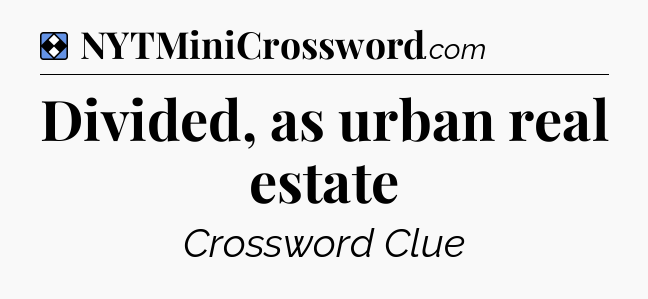 NYTMiniCrossword.com

Divided, as urban real estate

Crossword Clue